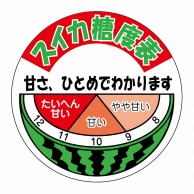 スイカ糖度表

甘さ、ひとめでわかります

たいへん甘い

甘い

やや甘い

12

11

10

9

8